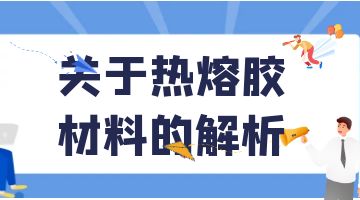 关于热熔胶
材料的解析